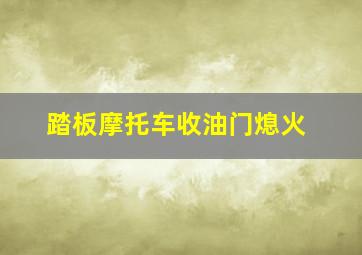 踏板摩托车收油门熄火